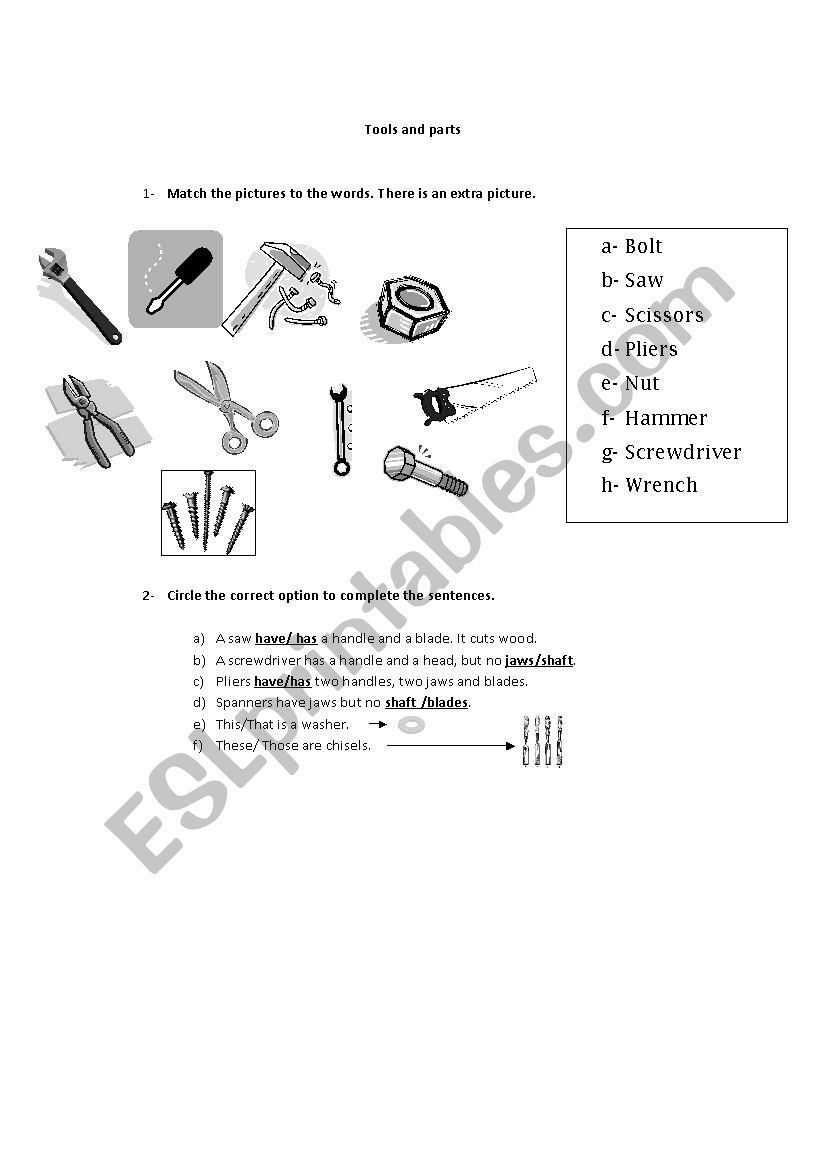 Tools and parts

1- Match the pictures to the words. There is an extra picture.

a- Bolt
b- Saw
c- Scissors
d- Pliers
e- Nut
f- Hammer
g- Screwdriver
h- Wrench

2- Circle the correct option to complete the sentences.

a) A saw have/ has a handle and a blade. It cuts wood.
b) A screwdriver has a handle and a head, but no jaws/shaft.
c) Pliers have/has two handles, two jaws and blades.
d) Spanners have jaws but no shaft /blades.
e) This/That is a washer.
f) These/ Those are chisels.

ESLprintables.com